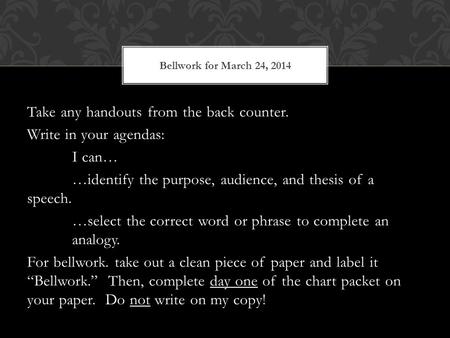 Bellwork for March 24, 2014

Take any handouts from the back counter.

Write in your agendas:

I can…

…identify the purpose, audience, and thesis of a speech.

…select the correct word or phrase to complete an analogy.

For bellwork. take out a clean piece of paper and label it “Bellwork.” Then, complete day one of the chart packet on your paper. Do not write on my copy!